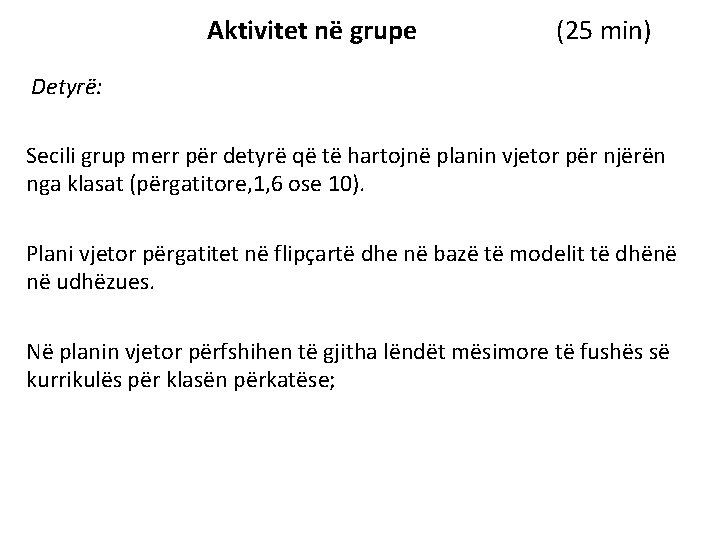 Aktivitet në grupe (25 min)

Detyrë:

Secili grup merr për detyrë që të hartojnë planin vjetor për njërën nga klasat (përgatitore,1,6 ose 10).

Plani vjetor përgatitet në flipçartë dhe në bazë të modelit të dhënë në udhëzues.

Në planin vjetor përfshihen të gjitha lëndët mësimore të fushës së kurrikulës për klasën përkatëse;